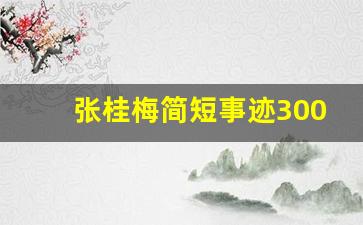 张桂梅简短事迹300